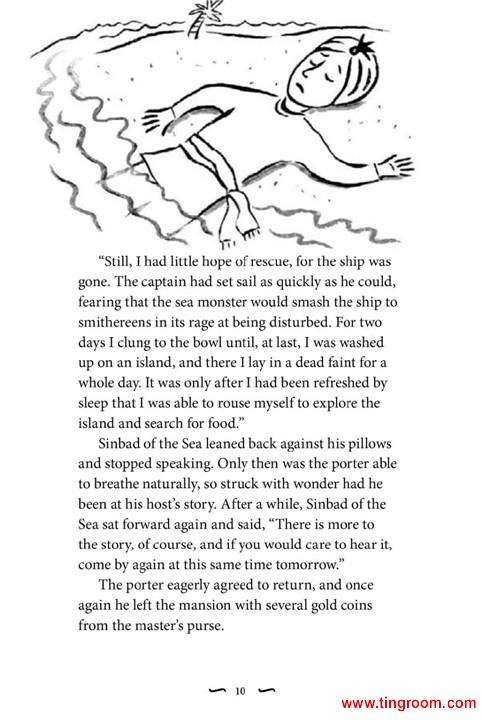 “Still, I had little hope of rescue, for the ship was gone. The captain had set sail as quickly as he could, fearing that the sea monster would smash the ship to smithereens in its rage at being disturbed. For two days I clung to the bowl until, at last, I was washed up on an island, and there I lay in a dead faint for a whole day. It was only after I had been refreshed by sleep that I was able to rouse myself to explore the island and search for food.”

Sinbad of the Sea leaned back against his pillows and stopped speaking. Only then was the porter able to breathe naturally, so struck with wonder had he been at his host’s story. After a while, Sinbad of the Sea sat forward again and said, “There is more to the story, of course, and if you would care to hear it, come by again at this same time tomorrow.”

The porter eagerly agreed to return, and once again he left the mansion with several gold coins from the master’s purse.

10

www.tingroom.com